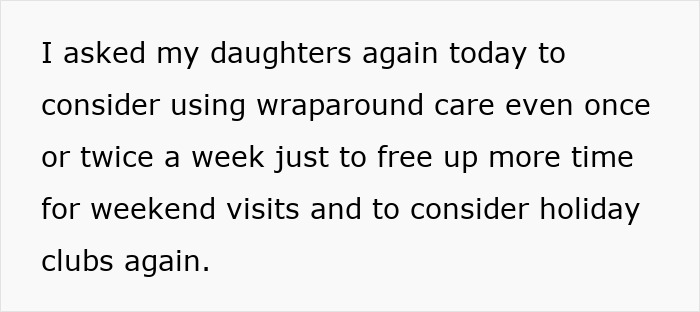 I asked my daughters again today to consider using wraparound care even once or twice a week just to free up more time for weekend visits and to consider holiday clubs again.